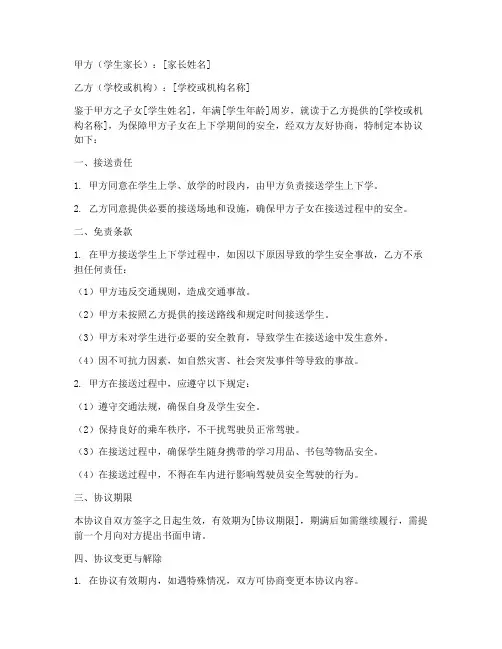 甲方（学生家长）：[家长姓名]

乙方（学校或机构）：[学校或机构名称]

鉴于甲方之子女[学生姓名]，年满[学生年龄]周岁，就读于乙方提供的[学校或机构名称]，为保障甲方子女在上下学期间的安全，经双方友好协商，特制定本协议如下：

一、接送责任

1. 甲方同意在学生上学、放学的时段内，由甲方负责接送学生上下学。

2. 乙方同意提供必要的接送场地和设施，确保甲方子女在接送过程中的安全。

二、免责条款

1. 在甲方接送学生上下学过程中，如因以下原因导致的学生安全事故，乙方不承担任何责任：

（1）甲方违反交通规则，造成交通事故。

（2）甲方未按照乙方提供的接送路线和规定时间接送学生。

（3）甲方未对学生进行必要的安全教育，导致学生在接送途中发生意外。

（4）因不可抗力因素，如自然灾害、社会突发事件等导致的事故。

2. 甲方在接送过程中，应遵守以下规定：

（1）遵守交通法规，确保自身及学生安全。

（2）保持良好的乘车秩序，不干扰驾驶员正常驾驶。

（3）在接送过程中，确保学生随身携带的学习用品、书包等物品安全。

（4）在接送过程中，不得在车内进行影响驾驶员安全驾驶的行为。

三、协议期限

本协议自双方签字之日起生效，有效期为[协议期限]，期满后如需继续履行，需提前一个月向对方提出书面申请。

四、协议变更与解除

1. 在协议有效期内，如遇特殊情况，双方可协商变更本协议内容。